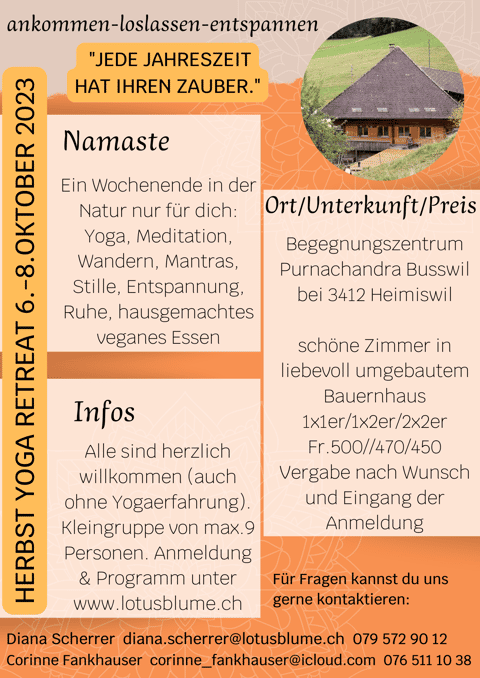 ankommen-loslassen-entspannen

"JEDE JAHRESZEIT HAT IHREN ZAUBER."

HERBST YOGA RETREAT 6.-8.OKTOBER 2023

Namaste

Ein Wochenende in der Natur nur für dich: Yoga, Meditation, Wandern, Mantras, Stille, Entspannung, Ruhe, hausgemachtes veganes Essen

Infos

Alle sind herzlich willkommen (auch ohne Yogaerfahrung). Kleingruppe von max.9 Personen. Anmeldung & Programm unter www.lotusblume.ch

Ort/Unterkunft/Preis

Begegnungszentrum Purnachandra Busswil bei 3412 Heimiswil

schöne Zimmer in liebevoll umgebautem Bauernhaus 1x1er/1x2er/2x2er Fr.500//470/450 Vergabe nach Wunsch und Eingang der Anmeldung

Für Fragen kannst du uns gerne kontaktieren:

Diana Scherrer diana.scherrer@lotusblume.ch 079 572 90 12
Corinne Fankhauser corinne_fankhauser@icloud.com 076 511 10 38